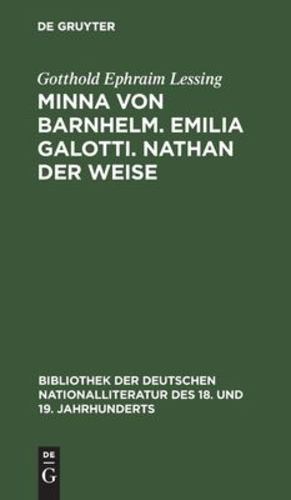 DE GRUYTER

Gotthold Ephraim Lessing

MINNA VON BARNHELM. EMILIA GALOTTI. NATHAN DER WEISE

BIBLIOTHEK DER DEUTSCHEN NATIONALLITERATUR DES 18. UND 19. JAHRHUNDERTS

DE G